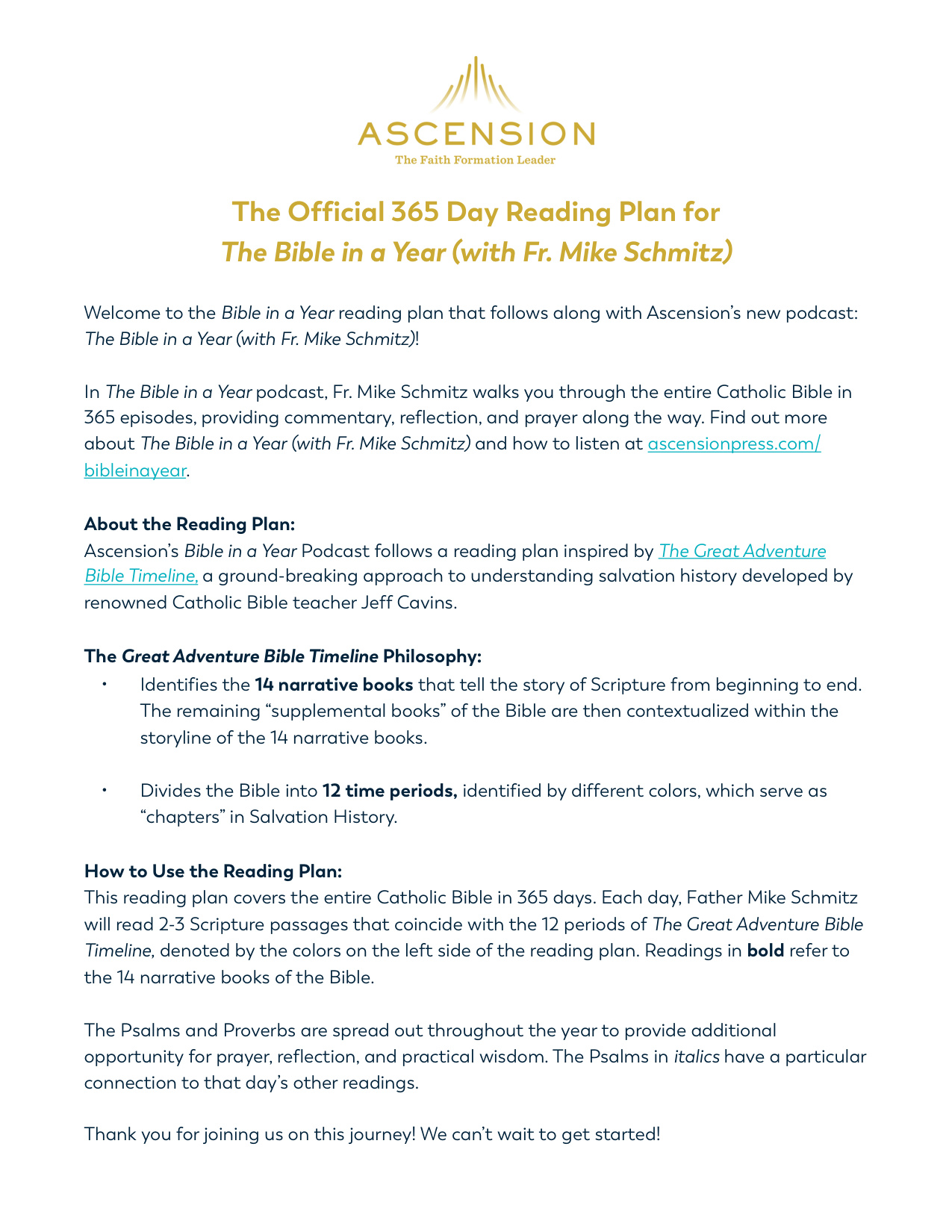 ASCENSION
The Faith Formation Leader

The Official 365 Day Reading Plan for
The Bible in a Year (with Fr. Mike Schmitz)

Welcome to the Bible in a Year reading plan that follows along with Ascension's new podcast: The Bible in a Year (with Fr. Mike Schmitz)!

In The Bible in a Year podcast, Fr. Mike Schmitz walks you through the entire Catholic Bible in 365 episodes, providing commentary, reflection, and prayer along the way. Find out more about The Bible in a Year (with Fr. Mike Schmitz) and how to listen at ascensionpress.com/bibleinayear.

About the Reading Plan:
Ascension's Bible in a Year Podcast follows a reading plan inspired by The Great Adventure Bible Timeline, a ground-breaking approach to understanding salvation history developed by renowned Catholic Bible teacher Jeff Cavins.

The Great Adventure Bible Timeline Philosophy:
• Identifies the 14 narrative books that tell the story of Scripture from beginning to end. The remaining "supplemental books" of the Bible are then contextualized within the storyline of the 14 narrative books.

• Divides the Bible into 12 time periods, identified by different colors, which serve as "chapters" in Salvation History.

How to Use the Reading Plan:
This reading plan covers the entire Catholic Bible in 365 days. Each day, Father Mike Schmitz will read 2-3 Scripture passages that coincide with the 12 periods of The Great Adventure Bible Timeline, denoted by the colors on the left side of the reading plan. Readings in bold refer to the 14 narrative books of the Bible.

The Psalms and Proverbs are spread out throughout the year to provide additional opportunity for prayer, reflection, and practical wisdom. The Psalms in italics have a particular connection to that day's other readings.

Thank you for joining us on this journey! We can't wait to get started!